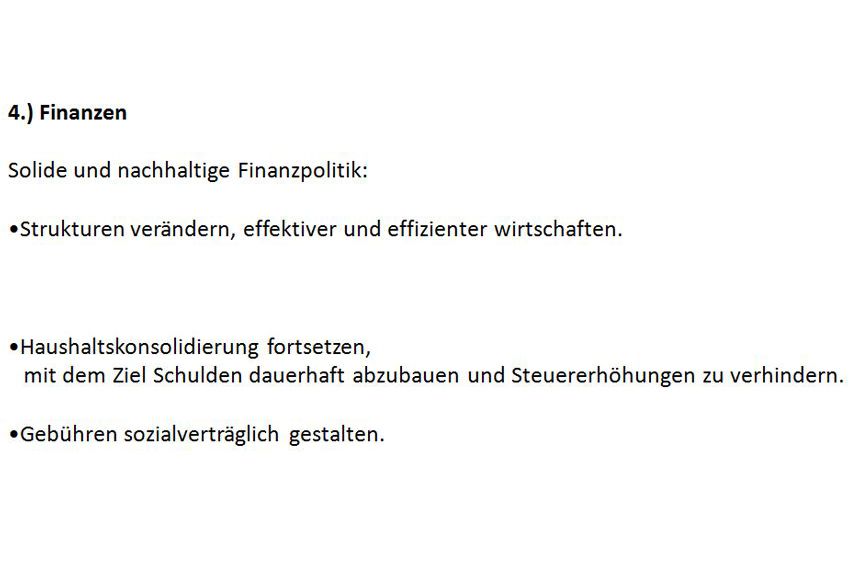 4.) Finanzen

Solide und nachhaltige Finanzpolitik:

• Strukturen verändern, effektiver und effizienter wirtschaften.

• Haushaltskonsolidierung fortsetzen, mit dem Ziel Schulden dauerhaft abzubauen und Steuererhöhungen zu verhindern.

• Gebühren sozialverträglich gestalten.